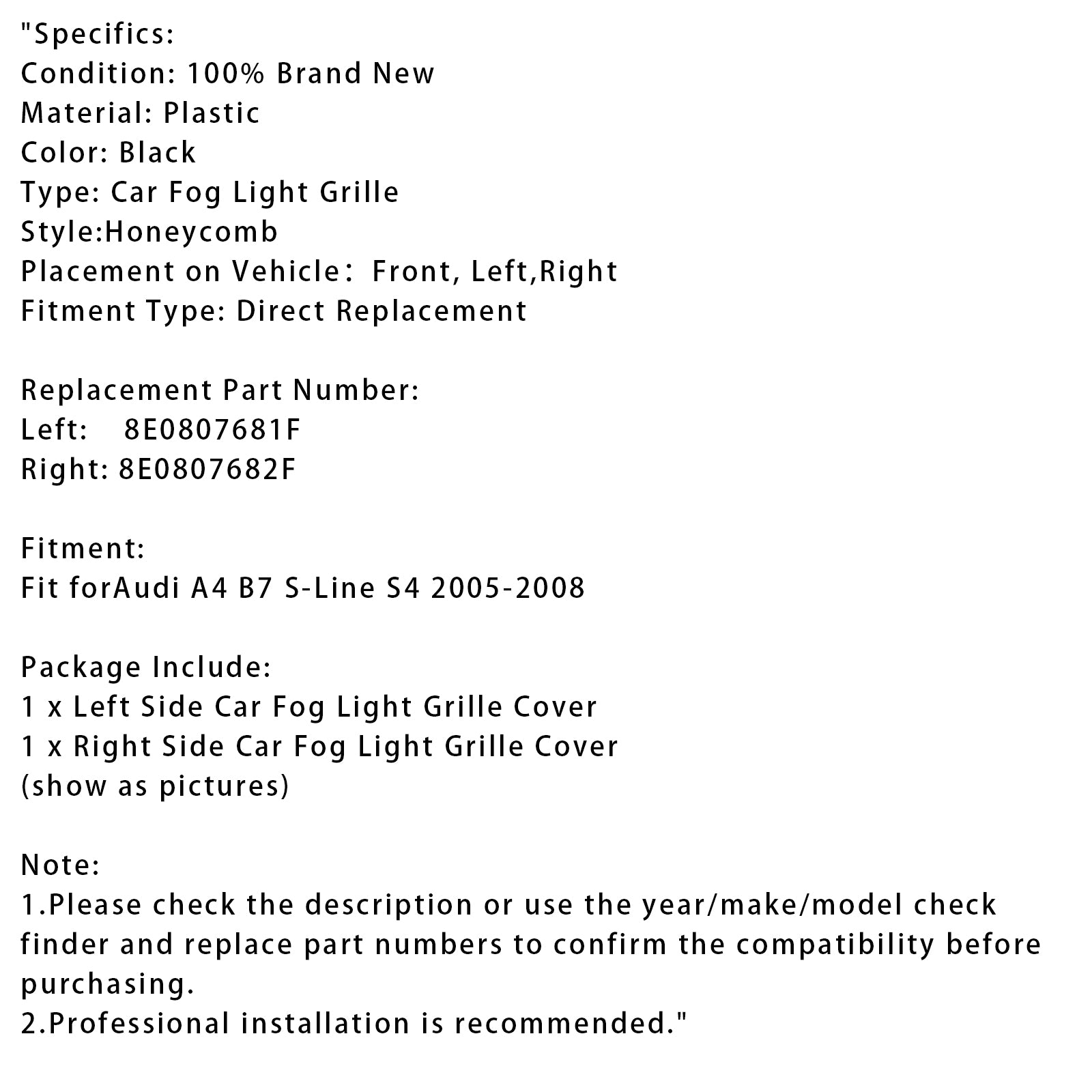 "Specifics:
Condition: 100% Brand New
Material: Plastic
Color: Black
Type: Car Fog Light Grille
Style:Honeycomb
Placement on Vehicle： Front, Left,Right
Fitment Type: Direct Replacement

Replacement Part Number:
Left:    8E0807681F
Right: 8E0807682F

Fitment:
Fit forAudi A4 B7 S-Line S4 2005-2008

Package Include:
1 x Left Side Car Fog Light Grille Cover
1 x Right Side Car Fog Light Grille Cover
(show as pictures)

Note:
1.Please check the description or use the year/make/model check finder and replace part numbers to confirm the compatibility before purchasing.
2.Professional installation is recommended."